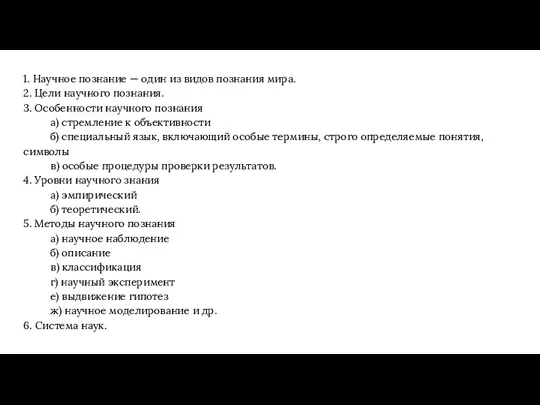 1. Научное познание — один из видов познания мира.
2. Цели научного познания.
3. Особенности научного познания
а) стремление к объективности
б) специальный язык, включающий особые термины, строго определяемые понятия, символы
в) особые процедуры проверки результатов.
4. Уровни научного знания
а) эмпирический
б) теоретический.
5. Методы научного познания
а) научное наблюдение
б) описание
в) классификация
г) научный эксперимент
е) выдвижение гипотез
ж) научное моделирование и др.
6. Система наук.